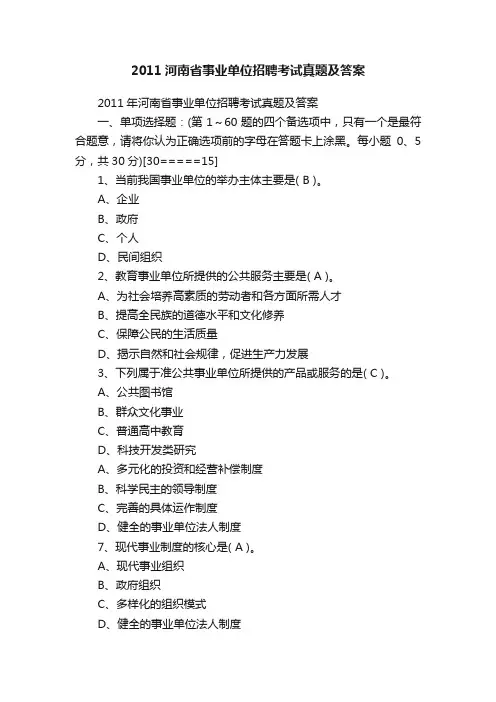 2011 河南省事业单位招聘考试真题及答案

2011 年河南省事业单位招聘考试真题及答案

一、单项选择题：(第 1～60 题的四个备选项中，只有一个是最符合题意，请将你认为正确选项前的字母在答题卡上涂黑。每小题 0、5 分，共 30 分)[30=====15]

1、当前我国事业单位的举办主体主要是( B )。

A、企业

B、政府

C、个人

D、民间组织

2、教育事业单位所提供的公共服务主要是( A )。

A、为社会培养高素质的劳动者和各方面所需人才

B、提高全民族的道德水平和文化修养

C、保障公民的生活质量

D、揭示自然和社会规律，促进生产力发展

3、下列属于准公共事业单位所提供的产品或服务的是( C )。

A、公共图书馆

B、群众文化事业

C、普通高中教育

D、科技开发类研究

A、多元化的投资和经营补偿制度

B、科学民主的领导制度

C、完善的具体运作制度

D、健全的事业单位法人制度

7、现代事业制度的核心是( A )。

A、现代事业组织

B、政府组织

C、多样化的组织模式

D、健全的事业单位法人制度